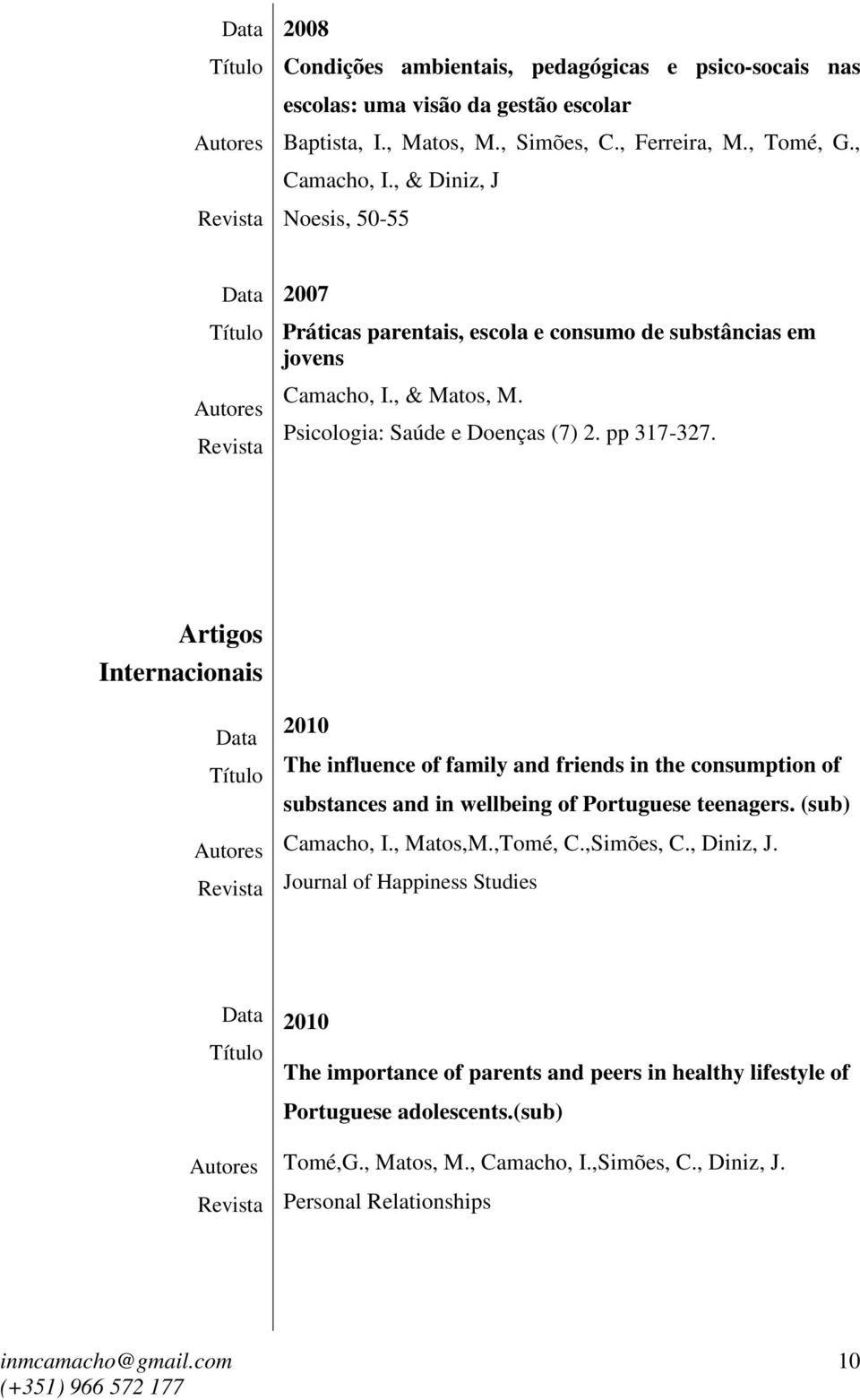 Data 2008

Título Condições ambientais, pedagógicas e psico-socais nas escolas: uma visão da gestão escolar

Autores Baptista, I., Matos, M., Simões, C., Ferreira, M., Tomé, G., Camacho, I., & Diniz, J

Revista Noesis, 50-55

Data 2007

Título Práticas parentais, escola e consumo de substâncias em jovens

Autores Camacho, I., & Matos, M.

Revista Psicologia: Saúde e Doenças (7) 2. pp 317-327.

Artigos Internacionais

Data 2010

Título The influence of family and friends in the consumption of substances and in wellbeing of Portuguese teenagers. (sub)

Autores Camacho, I., Matos,M.,Tomé, C.,Simões, C., Diniz, J.

Revista Journal of Happiness Studies

Data 2010

Título The importance of parents and peers in healthy lifestyle of Portuguese adolescents.(sub)

Autores Tomé,G., Matos, M., Camacho, I.,Simões, C., Diniz, J.

Revista Personal Relationships

inmcamacho@gmail.com
(+351) 966 572 177

10